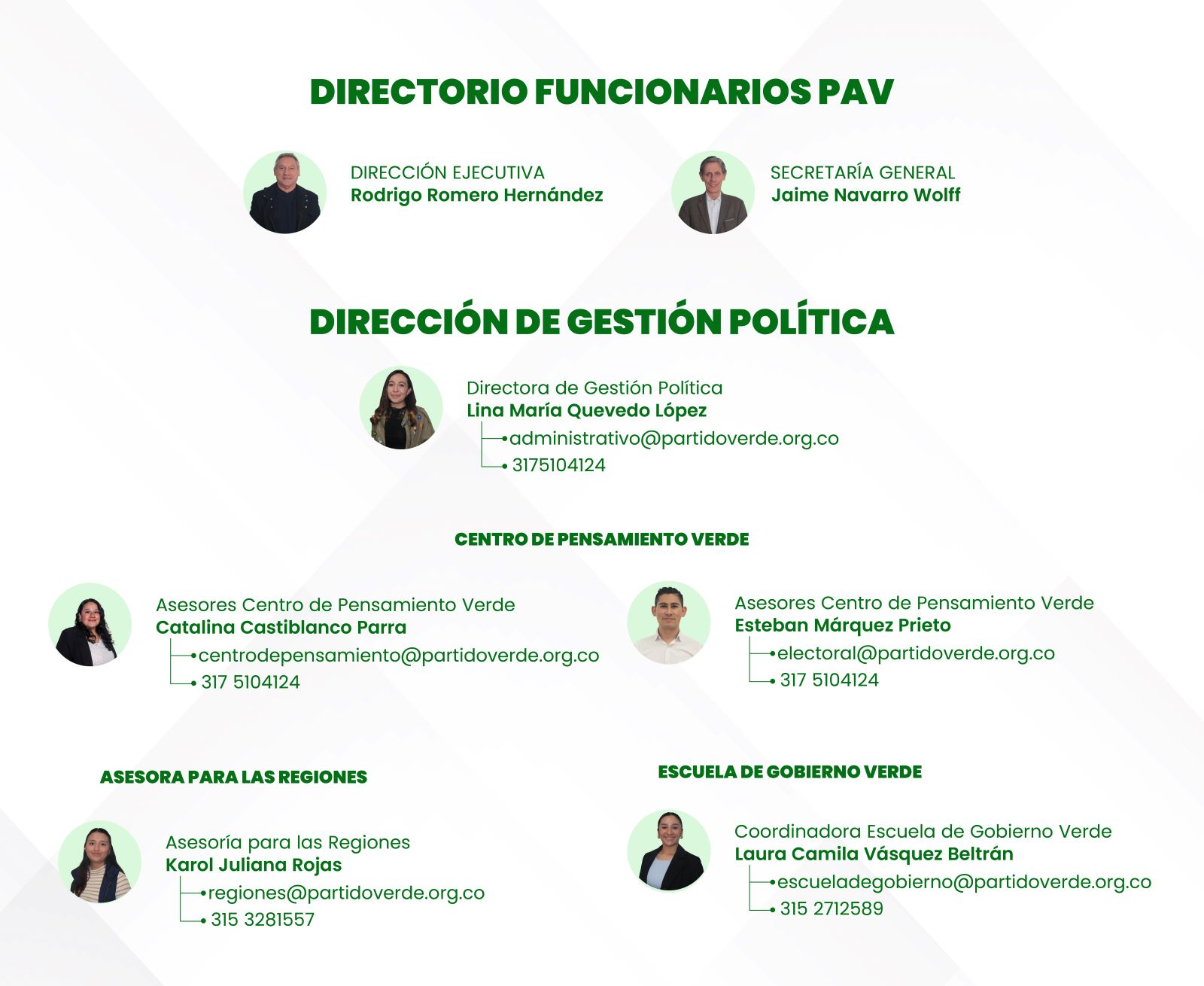 DIRECTORIO FUNCIONARIOS PAV

DIRECCIÓN EJECUTIVA
Rodrigo Romero Hernández

SECRETARÍA GENERAL
Jaime Navarro Wolff

DIRECCIÓN DE GESTIÓN POLÍTICA

Directora de Gestión Política
Lina María Quevedo López
administrativo@partidoverde.org.co
3175104124

CENTRO DE PENSAMIENTO VERDE

Asesores Centro de Pensamiento Verde
Catalina Castiblanco Parra
centrodepensamiento@partidoverde.org.co
317 5104124

Asesores Centro de Pensamiento Verde
Esteban Márquez Prieto
electoral@partidoverde.org.co
317 5104124

ASESORA PARA LAS REGIONES

Asesoría para las Regiones
Karol Juliana Rojas
regiones@partidoverde.org.co
315 3281557

ESCUELA DE GOBIERNO VERDE

Coordinadora Escuela de Gobierno Verde
Laura Camila Vásquez Beltrán
escueladegobierno@partidoverde.org.co
315 2712589